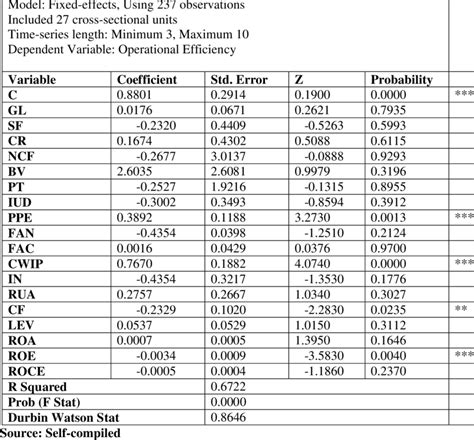 Model: Fixed-effects, Using 237 observations
Included 27 cross-sectional units
Time-series length: Minimum 3, Maximum 10
Dependent Variable: Operational Efficiency

| Variable | Coefficient | Std. Error | Z | Probability | |
|---|---|---|---|---|---|
| C | 0.8801 | 0.2914 | 0.1900 | 0.0000 | *** |
| GL | 0.0176 | 0.0671 | 0.2621 | 0.7935 | |
| SF | -0.2320 | 0.4409 | -0.5263 | 0.5993 | |
| CR | 0.1674 | 0.4302 | 0.5088 | 0.6115 | |
| NCF | -0.2677 | 3.0137 | -0.0888 | 0.9293 | |
| BV | 2.6035 | 2.6081 | 0.9979 | 0.3196 | |
| PT | -0.2527 | 1.9216 | -0.1315 | 0.8955 | |
| IUD | -0.3002 | 0.3493 | -0.8594 | 0.3912 | |
| PPE | 0.3892 | 0.1188 | 3.2730 | 0.0013 | *** |
| FAN | -0.4354 | 0.0398 | -1.2510 | 0.2124 | |
| FAC | 0.0016 | 0.0429 | 0.0376 | 0.9700 | |
| CWIP | 0.7670 | 0.1882 | 4.0740 | 0.0000 | *** |
| IN | -0.4354 | 0.3217 | -1.3530 | 0.1776 | |
| RUA | 0.2757 | 0.2667 | 1.0340 | 0.3027 | |
| CF | -0.2329 | 0.1020 | -2.2830 | 0.0235 | ** |
| LEV | 0.0537 | 0.0529 | 1.0150 | 0.3112 | |
| ROA | 0.0007 | 0.0005 | 1.3950 | 0.1646 | |
| ROE | -0.0034 | 0.0009 | -3.5830 | 0.0040 | *** |
| ROCE | -0.0005 | 0.0004 | -1.1860 | 0.2370 | |
| R Squared | | 0.6722 | | | |
| Prob (F Stat) | | 0.0000 | | | |
| Durbin Watson Stat | | 0.8646 | | | |

Source: Self-compiled